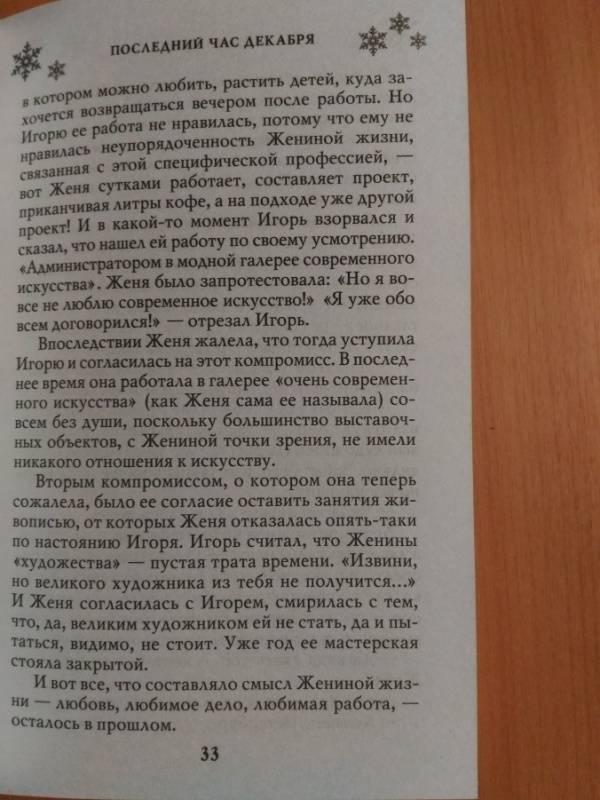 ПОСЛЕДНИЙ ЧАС ДЕКАБРЯ

в котором можно любить, растить детей, куда захочется возвращаться вечером после работы. Но Игорю ее работа не нравилась, потому что ему не нравилась неупорядоченность Жениной жизни, связанная с этой специфической профессией, — вот Женя сутками работает, составляет проект, приканчивая литры кофе, а на подходе уже другой проект! И в какой-то момент Игорь взорвался и сказал, что нашел ей работу по своему усмотрению. «Администратором в модной галерее современного искусства». Женя было запротестовала: «Но я вовсе не люблю современное искусство!» «Я уже обо всем договорился!» — отрезал Игорь.

Впоследствии Женя жалела, что тогда уступила Игорю и согласилась на этот компромисс. В последнее время она работала в галерее «очень современного искусства» (как Женя сама ее называла) совсем без души, поскольку большинство выставочных объектов, с Жениной точки зрения, не имели никакого отношения к искусству.

Вторым компромиссом, о котором она теперь сожалела, было ее согласие оставить занятия живописью, от которых Женя отказалась опять-таки по настоянию Игоря. Игорь считал, что Женины «художества» — пустая трата времени. «Извини, но великого художника из тебя не получится...» И Женя согласилась с Игорем, смирилась с тем, что, да, великим художником ей не стать, да и пытаться, видимо, не стоит. Уже год ее мастерская стояла закрытой.

И вот все, что составляло смысл Жениной жизни — любовь, любимое дело, любимая работа, — осталось в прошлом.

33